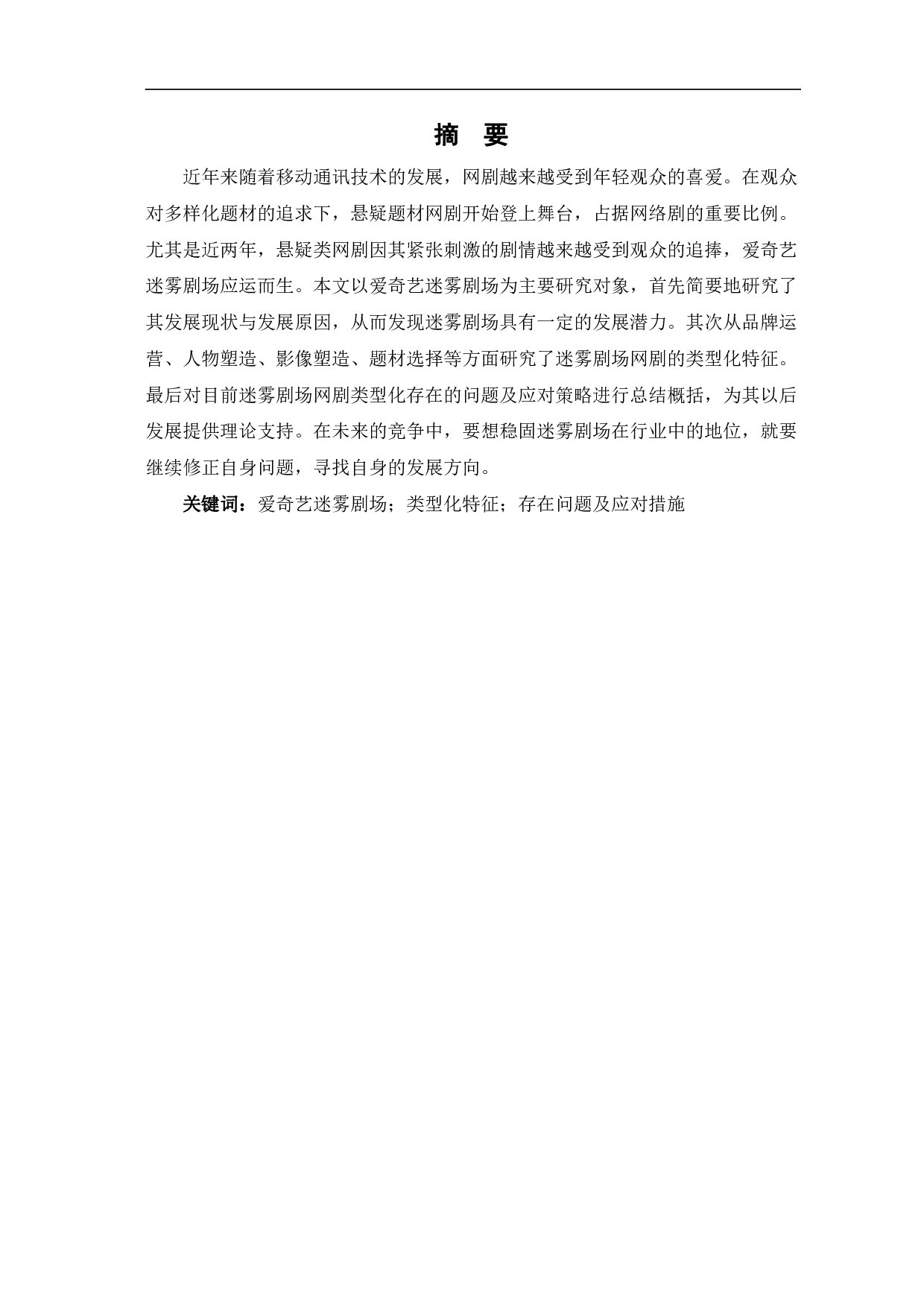 摘 要

近年来随着移动通讯技术的发展，网剧越来越受到年轻观众的喜爱。在观众对多样化题材的追求下，悬疑题材网剧开始登上舞台，占据网络剧的重要比例。尤其是近两年，悬疑类网剧因其紧张刺激的剧情越来越受到观众的追捧，爱奇艺迷雾剧场应运而生。本文以爱奇艺迷雾剧场为主要研究对象，首先简要地研究了其发展现状与发展原因，从而发现迷雾剧场具有一定的发展潜力。其次从品牌运营、人物塑造、影像塑造、题材选择等方面研究了迷雾剧场网剧的类型化特征。最后对目前迷雾剧场网剧类型化存在的问题及应对策略进行总结概括，为其以后发展提供理论支持。在未来的竞争中，要想稳固迷雾剧场在行业中的地位，就要继续修正自身问题，寻找自身的发展方向。

关键词：爱奇艺迷雾剧场；类型化特征；存在问题及应对措施